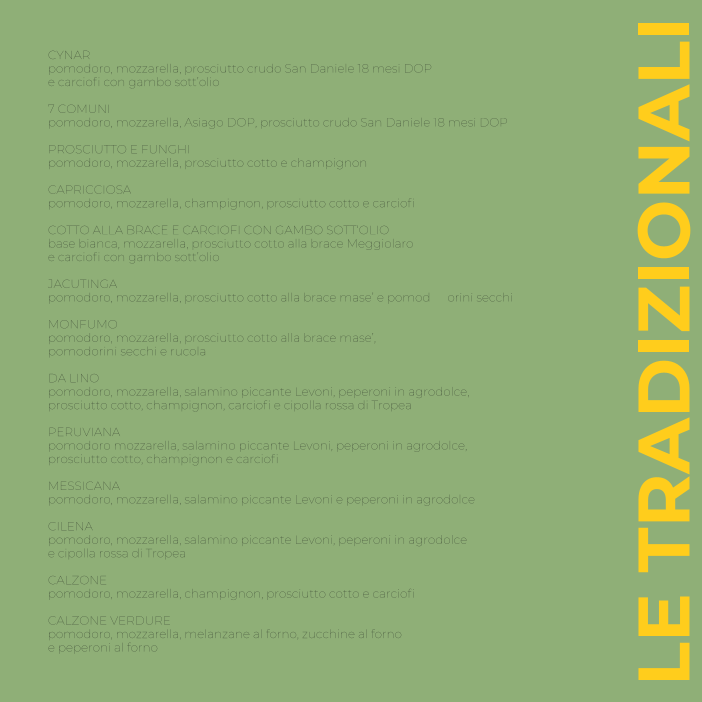 CYNAR
pomodoro, mozzarella, prosciutto crudo San Daniele 18 mesi DOP e carciofi con gambo sott'olio

7 COMUNI
pomodoro, mozzarella, Asiago DOP, prosciutto crudo San Daniele 18 mesi DOP

PROSCIUTTO E FUNGHI
pomodoro, mozzarella, prosciutto cotto e champignon

CAPRICCIOSA
pomodoro, mozzarella, champignon, prosciutto cotto e carciofi

COTTO ALLA BRACE E CARCIOFI CON GAMBO SOTT'OLIO
base bianca, mozzarella, prosciutto cotto alla brace Meggiolaro e carciofi con gambo sott'olio

JACUTINGA
pomodoro, mozzarella, prosciutto cotto alla brace mase' e pomod orini secchi

MONFUMO
pomodoro, mozzarella, prosciutto cotto alla brace mase', pomodorini secchi e rucola

DA LINO
pomodoro, mozzarella, salamino piccante Levoni, peperoni in agrodolce, prosciutto cotto, champignon, carciofi e cipolla rossa di Tropea

PERUVIANA
pomodoro mozzarella, salamino piccante Levoni, peperoni in agrodolce, prosciutto cotto, champignon e carciofi

MESSICANA
pomodoro, mozzarella, salamino piccante Levoni e peperoni in agrodolce

CILENA
pomodoro, mozzarella, salamino piccante Levoni, peperoni in agrodolce e cipolla rossa di Tropea

CALZONE
pomodoro, mozzarella, champignon, prosciutto cotto e carciofi

CALZONE VERDURE
pomodoro, mozzarella, melanzane al forno, zucchine al forno e peperoni al forno

LE TRADIZIONALI